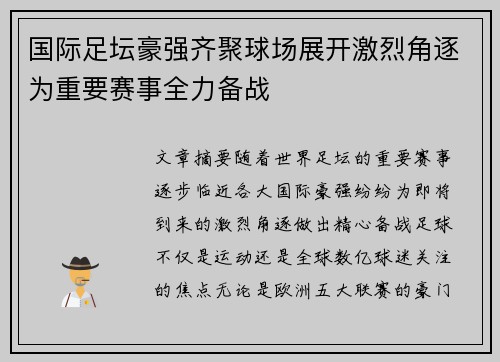 国际足坛豪强齐聚球场展开激烈角逐为重要赛事全力备战

文章摘要随着世界足坛的重要赛事逐步临近各大国际豪强纷纷为即将到来的激烈角逐做出精心备战足球不仅是运动还是全球数亿球迷关注的焦点无论是欧洲五大联赛的豪门